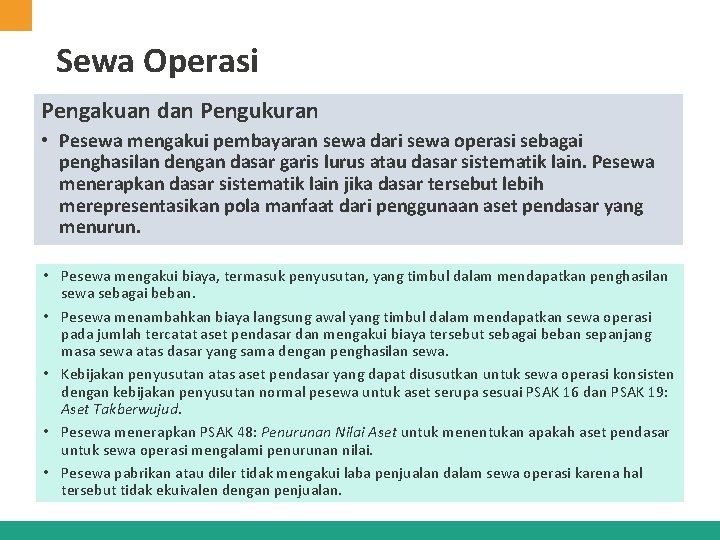 Sewa Operasi

Pengakuan dan Pengukuran

• Pesewa mengakui pembayaran sewa dari sewa operasi sebagai penghasilan dengan dasar garis lurus atau dasar sistematik lain. Pesewa menerapkan dasar sistematik lain jika dasar tersebut lebih merepresentasikan pola manfaat dari penggunaan aset pendasar yang menurun.

• Pesewa mengakui biaya, termasuk penyusutan, yang timbul dalam mendapatkan penghasilan sewa sebagai beban.
• Pesewa menambahkan biaya langsung awal yang timbul dalam mendapatkan sewa operasi pada jumlah tercatat aset pendasar dan mengakui biaya tersebut sebagai beban sepanjang masa sewa atas dasar yang sama dengan penghasilan sewa.
• Kebijakan penyusutan atas aset pendasar yang dapat disusutkan untuk sewa operasi konsisten dengan kebijakan penyusutan normal pesewa untuk aset serupa sesuai PSAK 16 dan PSAK 19: Aset Takberwujud.
• Pesewa menerapkan PSAK 48: Penurunan Nilai Aset untuk menentukan apakah aset pendasar untuk sewa operasi mengalami penurunan nilai.
• Pesewa pabrikan atau diler tidak mengakui laba penjualan dalam sewa operasi karena hal tersebut tidak ekuivalen dengan penjualan.